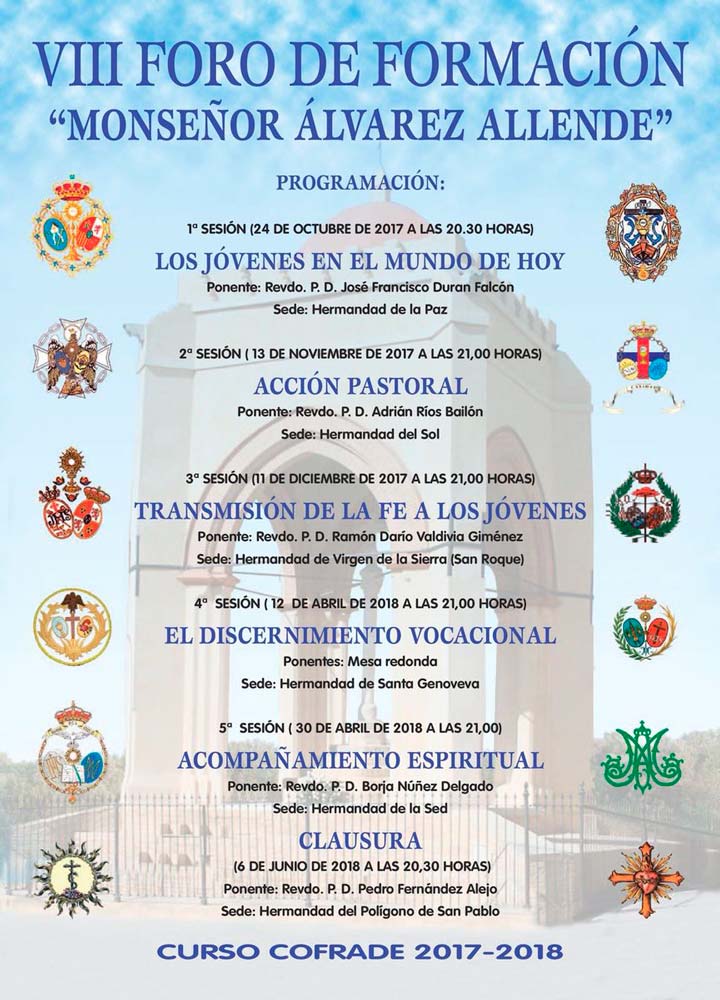 VIII FORO DE FORMACIÓN
"MONSEÑOR ÁLVAREZ ALLENDE"

PROGRAMACIÓN:

1ª SESIÓN (24 DE OCTUBRE DE 2017 A LAS 20.30 HORAS)
LOS JÓVENES EN EL MUNDO DE HOY
Ponente: Revdo. P. D. José Francisco Duran Falcón
Sede: Hermandad de la Paz

2ª SESIÓN ( 13 DE NOVIEMBRE DE 2017 A LAS 21,00 HORAS)
ACCIÓN PASTORAL
Ponente: Revdo. P. D. Adrián Ríos Bailón
Sede: Hermandad del Sol

3ª SESIÓN (11 DE DICIEMBRE DE 2017 A LAS 21,00 HORAS)
TRANSMISIÓN DE LA FE A LOS JÓVENES
Ponente: Revdo. P. D. Ramón Darío Valdivia Giménez
Sede: Hermandad de Virgen de la Sierra (San Roque)

4ª SESIÓN ( 12 DE ABRIL DE 2018 A LAS 21,00 HORAS)
EL DISCERNIMIENTO VOCACIONAL
Ponentes: Mesa redonda
Sede: Hermandad de Santa Genoveva

5ª SESIÓN ( 30 DE ABRIL DE 2018 A LAS 21,00)
ACOMPAÑAMIENTO ESPIRITUAL
Ponente: Revdo. P. D. Borja Núñez Delgado
Sede: Hermandad de la Sed

CLAUSURA
(6 DE JUNIO DE 2018 A LAS 20,30 HORAS)
Ponente: Revdo. P. D. Pedro Fernández Alejo
Sede: Hermandad del Polígono de San Pablo

CURSO COFRADE 2017-2018